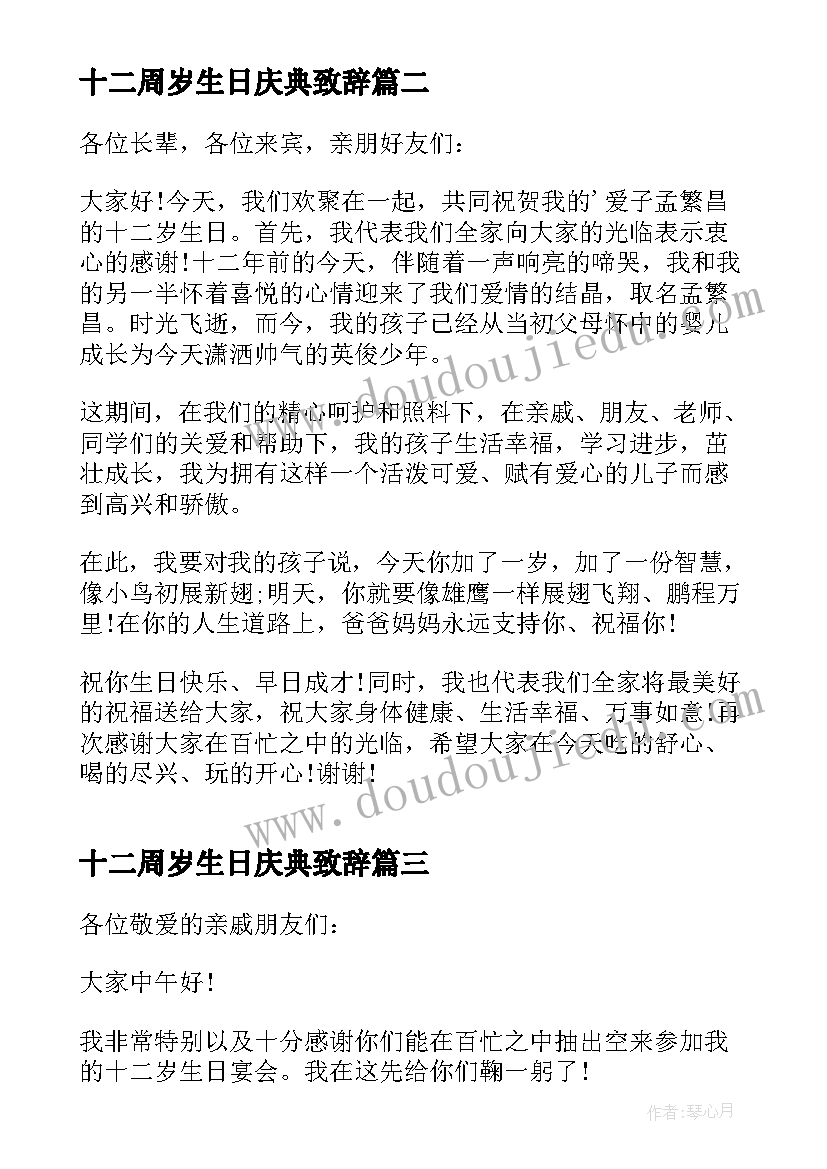 十二周岁生日庆典致辞篇二

各位长辈，各位来宾，亲朋好友们：

大家好!今天，我们欢聚在一起，共同祝贺我的'爱子孟繁昌的十二岁生日。首先，我代表我们全家向大家的光临表示衷心的感谢!十二年前的今天，伴随着一声响亮的啼哭，我和我的另一半怀着喜悦的心情迎来了我们爱情的结晶，取名孟繁昌。时光飞逝，而今，我的孩子已经从当初父母怀中的婴儿成长为今天潇洒帅气的英俊少年。

这期间，在我们的精心呵护和照料下，在亲戚、朋友、老师、同学们的关爱和帮助下，我的孩子生活幸福，学习进步，茁壮成长，我为拥有这样一个活泼可爱、赋有爱心的儿子而感到高兴和骄傲。

在此，我要对我的孩子说，今天你加了一岁，加了一份智慧，像小鸟初展新翅;明天，你就要像雄鹰一样展翅飞翔、鹏程万里!在你的人生道路上，爸爸妈妈永远支持你、祝福你!

祝你生日快乐、早日成才!同时，我也代表我们全家将最美好的祝福送给大家，祝大家身体健康、生活幸福、万事如意!再次感谢大家在百忙之中的光临，希望大家在今天吃的舒心、喝的尽兴、玩的开心!谢谢!

十二周岁生日庆典致辞篇三

各位敬爱的亲戚朋友们：

大家中午好!

我非常特别以及十分感谢你们能在百忙之中抽出空来参加我的十二岁生日宴会。我在这先给你们鞠一躬了!

www.doudoujiedu.com

作者：琴心月